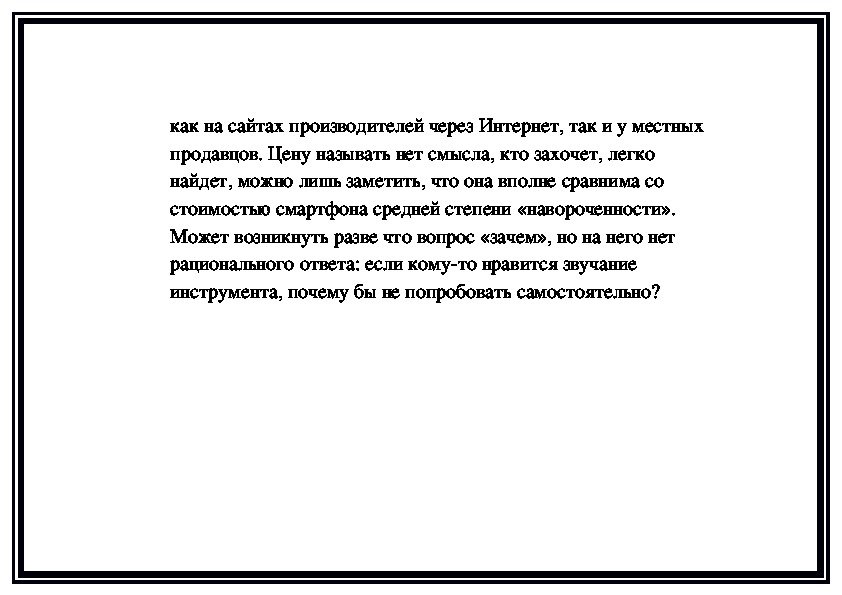 как на сайтах производителей через Интернет, так и у местных продавцов. Цену называть нет смысла, кто захочет, легко найдет, можно лишь заметить, что она вполне сравнима со стоимостью смартфона средней степени «навороченности». Может возникнуть разве что вопрос «зачем», но на него нет рационального ответа: если кому-то нравится звучание инструмента, почему бы не попробовать самостоятельно?